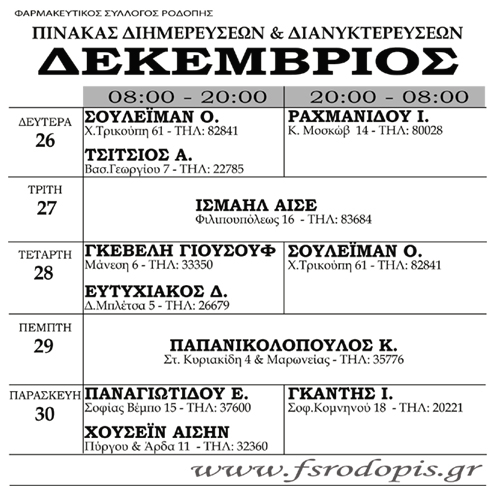 ΦΑΡΜΑΚΕΥΤΙΚΟΣ ΣΥΛΛΟΓΟΣ ΡΟΔΟΠΗΣ

ΠΙΝΑΚΑΣ ΔΙΗΜΕΡΕΥΣΕΩΝ & ΔΙΑΝΥΚΤΕΡΕΥΣΕΩΝ

ΔΕΚΕΜΒΡΙΟΣ

| | 08:00 - 20:00 | 20:00 - 08:00 |
|---|---|---|
| ΔΕΥΤΕΡΑ 26 | ΣΟΥΛΕΪΜΑΝ Ο. Χ.Τρικούπη 61 - ΤΗΛ: 82841 ΤΣΙΤΣΙΟΣ Α. Βασ.Γεωργίου 7 - ΤΗΛ: 22785 | ΡΑΧΜΑΝΙΔΟΥ Ι. Κ. Μοσκώβ 14 - ΤΗΛ: 80028 |
| ΤΡΙΤΗ 27 | ΙΣΜΑΗΛ ΑΙΣΕ Φιλιπουπόλεως 16 - ΤΗΛ: 83684 | |
| ΤΕΤΑΡΤΗ 28 | ΓΚΕΒΕΛΗ ΓΙΟΥΣΟΥΦ Μάνεση 6 - ΤΗΛ: 33350 ΕΥΤΥΧΙΑΚΟΣ Δ. Δ.Μπλέτσα 5 - ΤΗΛ: 26679 | ΣΟΥΛΕΪΜΑΝ Ο. Χ.Τρικούπη 61 - ΤΗΛ: 82841 |
| ΠΕΜΠΤΗ 29 | ΠΑΠΑΝΙΚΟΛΟΠΟΥΛΟΣ Κ. Στ. Κυριακίδη 4 & Μαρωνείας - ΤΗΛ: 35776 | |
| ΠΑΡΑΣΚΕΥΗ 30 | ΠΑΝΑΓΙΩΤΙΔΟΥ Ε. Σοφίας Βέμπο 15 - ΤΗΛ: 37600 ΧΟΥΣΕΪΝ ΑΙΣΗΝ Πύργου & Άρδα 11 - ΤΗΛ: 32360 | ΓΚΑΝΤΗΣ Ι. Σοφ.Κομνηνού 18 - ΤΗΛ: 20221 |

www.fsrodopis.gr